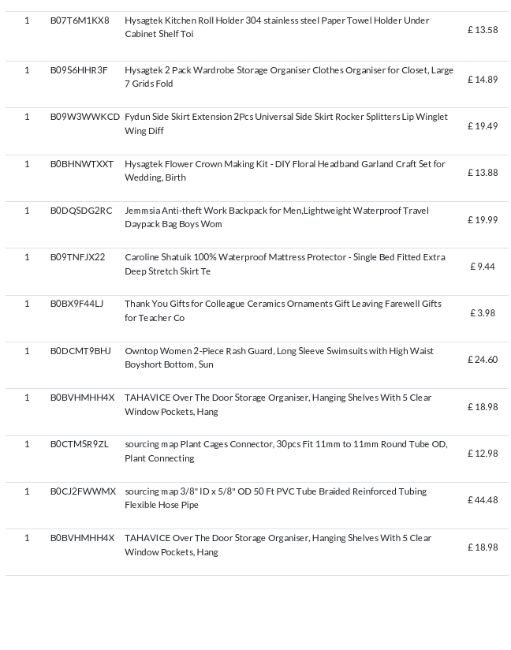 | | | | |
|---|---|---|---|
| 1 | B07T6M1KX8 | Hysagtek Kitchen Roll Holder 304 stainless steel Paper Towel Holder Under Cabinet Shelf Toi | £ 13.58 |
| 1 | B09S6HHR3F | Hysagtek 2 Pack Wardrobe Storage Organiser Clothes Organiser for Closet, Large 7 Grids Fold | £ 14.89 |
| 1 | B09W3WWKCD | Fydun Side Skirt Extension 2Pcs Universal Side Skirt Rocker Splitters Lip Winglet Wing Diff | £ 19.49 |
| 1 | B0BHNWTXXT | Hysagtek Flower Crown Making Kit - DIY Floral Headband Garland Craft Set for Wedding, Birth | £ 13.88 |
| 1 | B0DQSDG2RC | Jemmsia Anti-theft Work Backpack for Men,Lightweight Waterproof Travel Daypack Bag Boys Wom | £ 19.99 |
| 1 | B09TNFJX22 | Caroline Shatuik 100% Waterproof Mattress Protector - Single Bed Fitted Extra Deep Stretch Skirt Te | £ 9.44 |
| 1 | B0BX9F44LJ | Thank You Gifts for Colleague Ceramics Ornaments Gift Leaving Farewell Gifts for Teacher Co | £ 3.98 |
| 1 | B0DCMT9BHJ | Owntop Women 2-Piece Rash Guard, Long Sleeve Swimsuits with High Waist Boyshort Bottom, Sun | £ 24.60 |
| 1 | B0BVHMHH4X | TAHAVICE Over The Door Storage Organiser, Hanging Shelves With 5 Clear Window Pockets, Hang | £ 18.98 |
| 1 | B0CTMSR9ZL | sourcing map Plant Cages Connector, 30pcs Fit 11mm to 11mm Round Tube OD, Plant Connecting | £ 12.98 |
| 1 | B0CJ2FWWMX | sourcing map 3/8" ID x 5/8" OD 50 Ft PVC Tube Braided Reinforced Tubing Flexible Hose Pipe | £ 44.48 |
| 1 | B0BVHMHH4X | TAHAVICE Over The Door Storage Organiser, Hanging Shelves With 5 Clear Window Pockets, Hang | £ 18.98 |